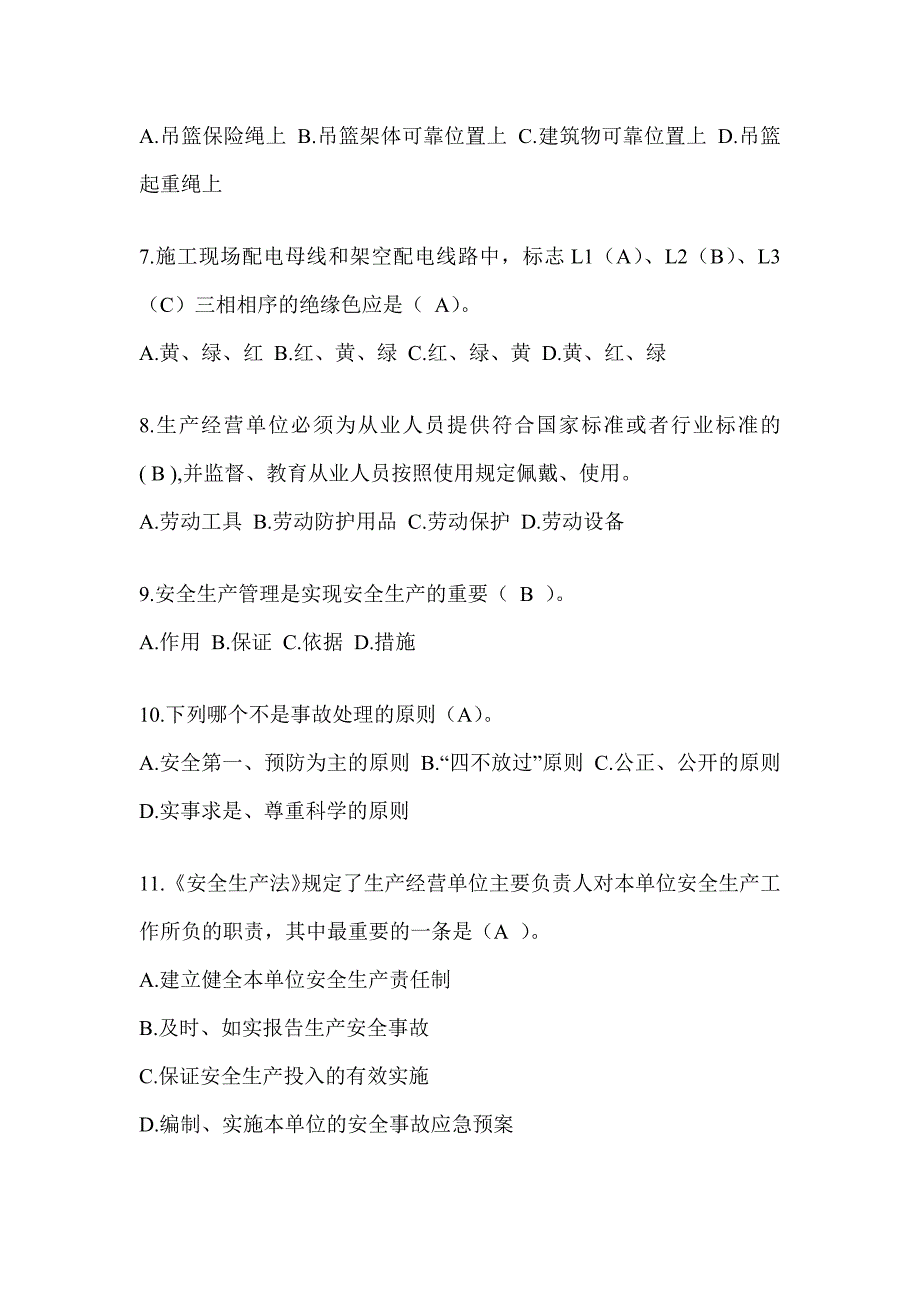 A.吊篮保险绳上 B.吊篮架体可靠位置上 C.建筑物可靠位置上 D.吊篮起重绳上

7.施工现场配电母线和架空配电线路中，标志 L1（A）、L2（B）、L3（C）三相相序的绝缘色应是（ A）。

A.黄、绿、红 B.红、黄、绿 C.红、绿、黄 D.黄、红、绿

8.生产经营单位必须为从业人员提供符合国家标准或者行业标准的( B ),并监督、教育从业人员按照使用规定佩戴、使用。

A.劳动工具 B.劳动防护用品 C.劳动保护 D.劳动设备

9.安全生产管理是实现安全生产的重要（ B ）。

A.作用 B.保证 C.依据 D.措施

10.下列哪个不是事故处理的原则（A）。

A.安全第一、预防为主的原则 B.“四不放过”原则 C.公正、公开的原则 D.实事求是、尊重科学的原则

11.《安全生产法》规定了生产经营单位主要负责人对本单位安全生产工作所负的职责，其中最重要的一条是（A ）。

A.建立健全本单位安全生产责任制

B.及时、如实报告生产安全事故

C.保证安全生产投入的有效实施

D.编制、实施本单位的安全事故应急预案